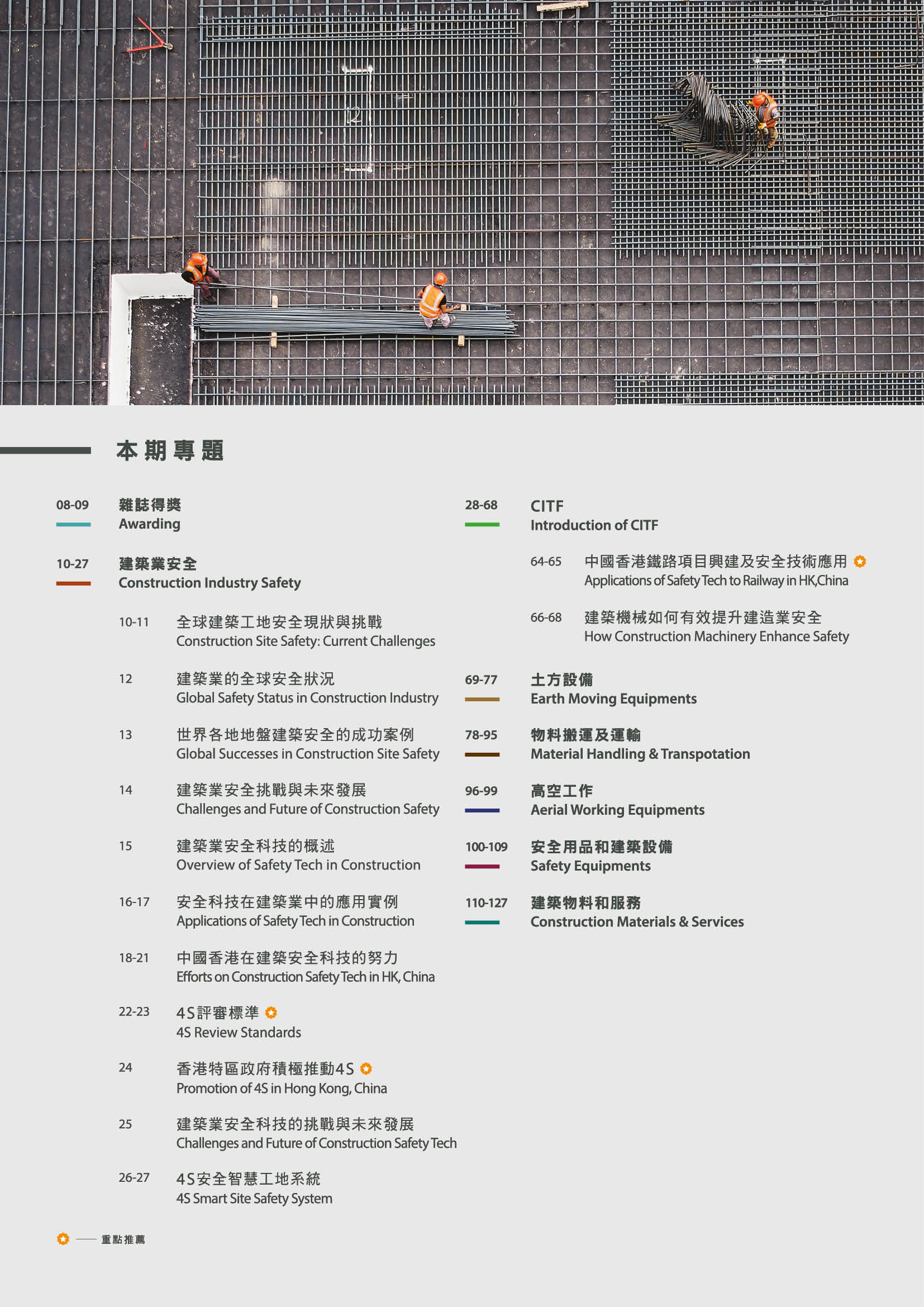 本期專題

08-09
雜誌得獎
Awarding

10-27
建築業安全
Construction Industry Safety

10-11
全球建築工地安全現狀與挑戰
Construction Site Safety: Current Challenges

12
建築業的全球安全狀況
Global Safety Status in Construction Industry

13
世界各地地盤建築安全的成功案例
Global Successes in Construction Site Safety

14
建築業安全挑戰與未來發展
Challenges and Future of Construction Safety

15
建築業安全科技的概述
Overview of Safety Tech in Construction

16-17
安全科技在建築業中的應用實例
Applications of Safety Tech in Construction

18-21
中國香港在建築安全科技的努力
Efforts on Construction Safety Tech in HK, China

22-23
4S評審標準
4S Review Standards

24
香港特區政府積極推動4S
Promotion of 4S in Hong Kong, China

25
建築業安全科技的挑戰與未來發展
Challenges and Future of Construction Safety Tech

26-27
4S安全智慧工地系統
4S Smart Site Safety System

28-68
CITF
Introduction of CITF

64-65
中國香港鐵路項目興建及安全技術應用
Applications of Safety Tech to Railway in HK,China

66-68
建築機械如何有效提升建造業安全
How Construction Machinery Enhance Safety

69-77
土方設備
Earth Moving Equipments

78-95
物料搬運及運輸
Material Handling & Transpotation

96-99
高空工作
Aerial Working Equipments

100-109
安全用品和建築設備
Safety Equipments

110-127
建築物料和服務
Construction Materials & Services

重點推薦